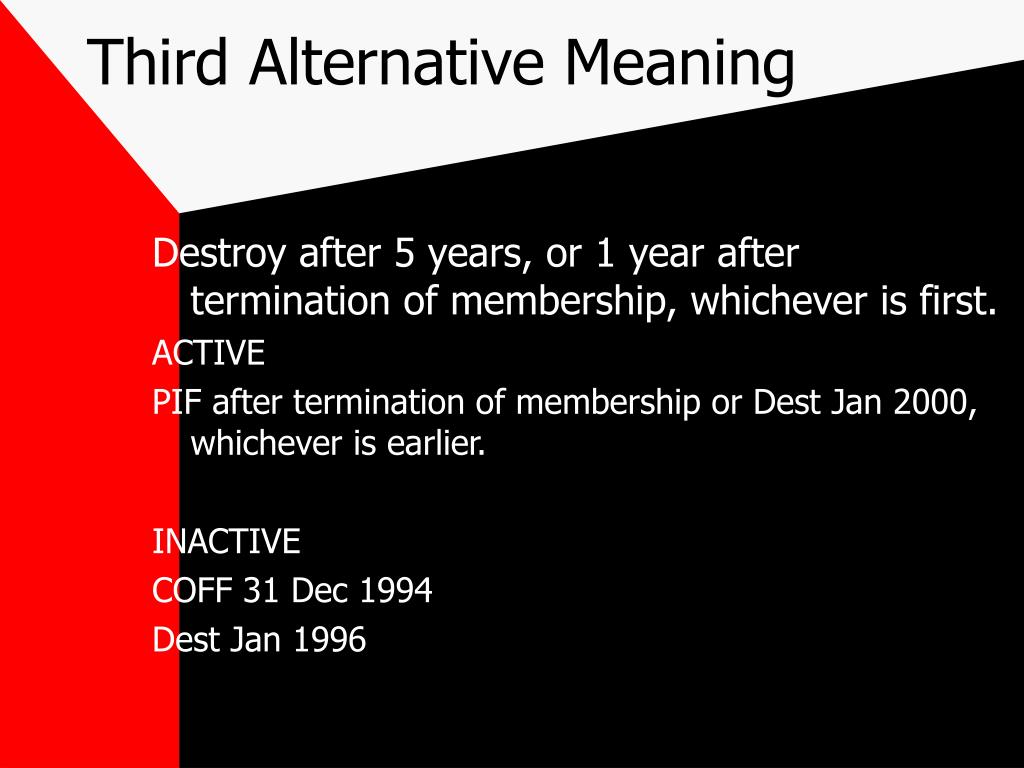 Third Alternative Meaning

Destroy after 5 years, or 1 year after termination of membership, whichever is first.

ACTIVE

PIF after termination of membership or Dest Jan 2000, whichever is earlier.

INACTIVE

COFF 31 Dec 1994

Dest Jan 1996